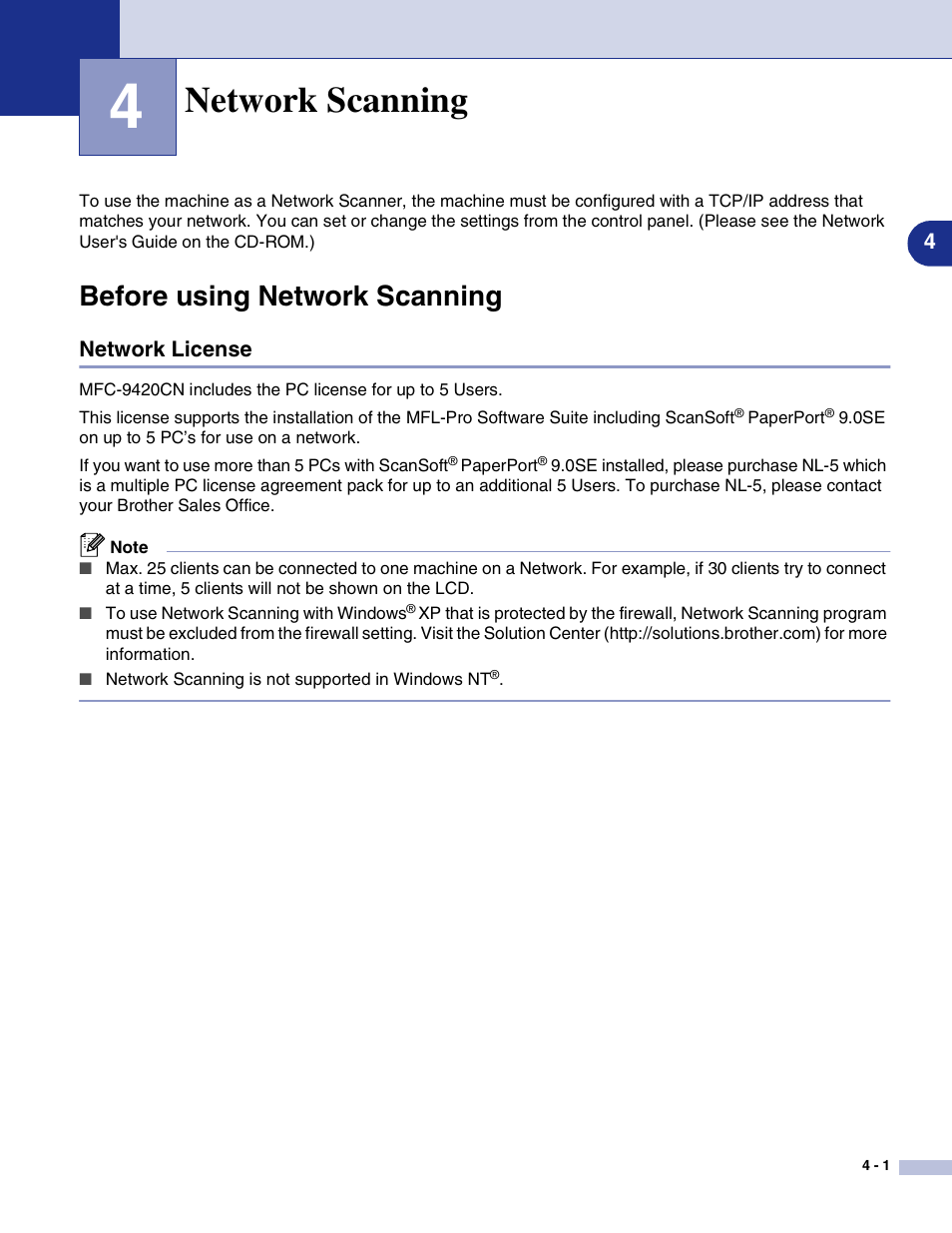 4 Network Scanning

To use the machine as a Network Scanner, the machine must be configured with a TCP/IP address that matches your network. You can set or change the settings from the control panel. (Please see the Network User's Guide on the CD-ROM.)

4

Before using Network Scanning

Network License

MFC-9420CN includes the PC license for up to 5 Users.

This license supports the installation of the MFL-Pro Software Suite including ScanSoft® PaperPort® 9.0SE on up to 5 PC's for use on a network.

If you want to use more than 5 PCs with ScanSoft® PaperPort® 9.0SE installed, please purchase NL-5 which is a multiple PC license agreement pack for up to an additional 5 Users. To purchase NL-5, please contact your Brother Sales Office.

Note

■ Max. 25 clients can be connected to one machine on a Network. For example, if 30 clients try to connect at a time, 5 clients will not be shown on the LCD.

■ To use Network Scanning with Windows® XP that is protected by the firewall, Network Scanning program must be excluded from the firewall setting. Visit the Solution Center (http://solutions.brother.com) for more information.

■ Network Scanning is not supported in Windows NT®.

4 - 1